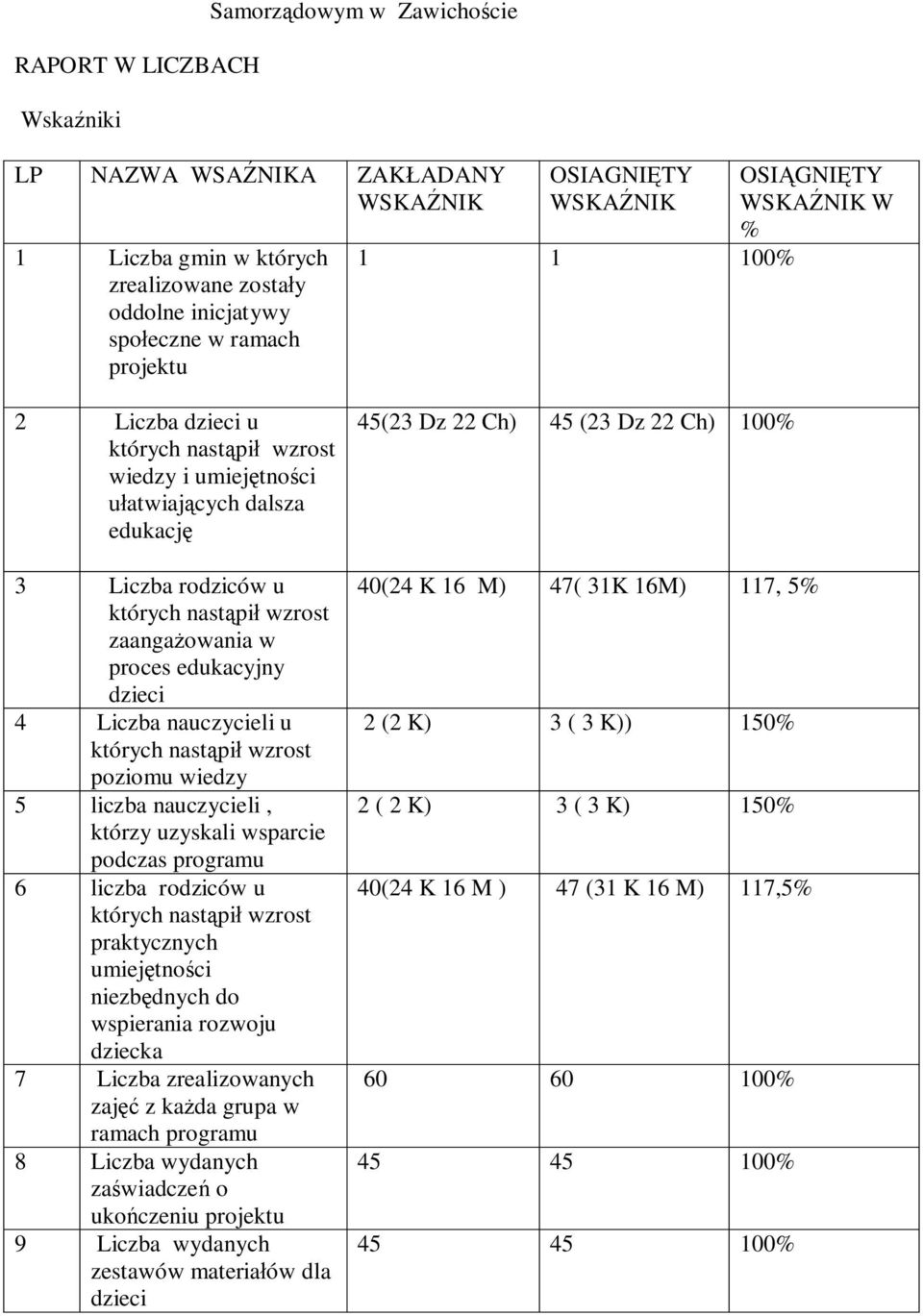 Samorządowym w Zawichoście

RAPORT W LICZBACH

Wskaźniki

| LP | NAZWA WSAŹNIKA | ZAKŁADANY WSKAŹNIK | OSIAGNIĘTY WSKAŹNIK | OSIĄGNIĘTY WSKAŹNIK W % |
|---|---|---|---|---|
| 1 | Liczba gmin w których zrealizowane zostały oddolne inicjatywy społeczne w ramach projektu | 1 | 1 | 100% |
| 2 | Liczba dzieci u których nastąpił wzrost wiedzy i umiejętności ułatwiających dalsza edukację | 45(23 Dz 22 Ch) | 45 (23 Dz 22 Ch) | 100% |
| 3 | Liczba rodziców u których nastąpił wzrost zaangażowania w proces edukacyjny dzieci | 40(24 K 16 M) | 47( 31K 16M) | 117, 5% |
| 4 | Liczba nauczycieli u których nastąpił wzrost poziomu wiedzy | 2 (2 K) | 3 ( 3 K)) | 150% |
| 5 | liczba nauczycieli , którzy uzyskali wsparcie podczas programu | 2 ( 2 K) | 3 ( 3 K) | 150% |
| 6 | liczba rodziców u których nastąpił wzrost praktycznych umiejętności niezbędnych do wspierania rozwoju dziecka | 40(24 K 16 M ) | 47 (31 K 16 M) | 117,5% |
| 7 | Liczba zrealizowanych zajęć z każda grupa w ramach programu | 60 | 60 | 100% |
| 8 | Liczba wydanych zaświadczeń o ukończeniu projektu | 45 | 45 | 100% |
| 9 | Liczba wydanych zestawów materiałów dla dzieci | 45 | 45 | 100% |